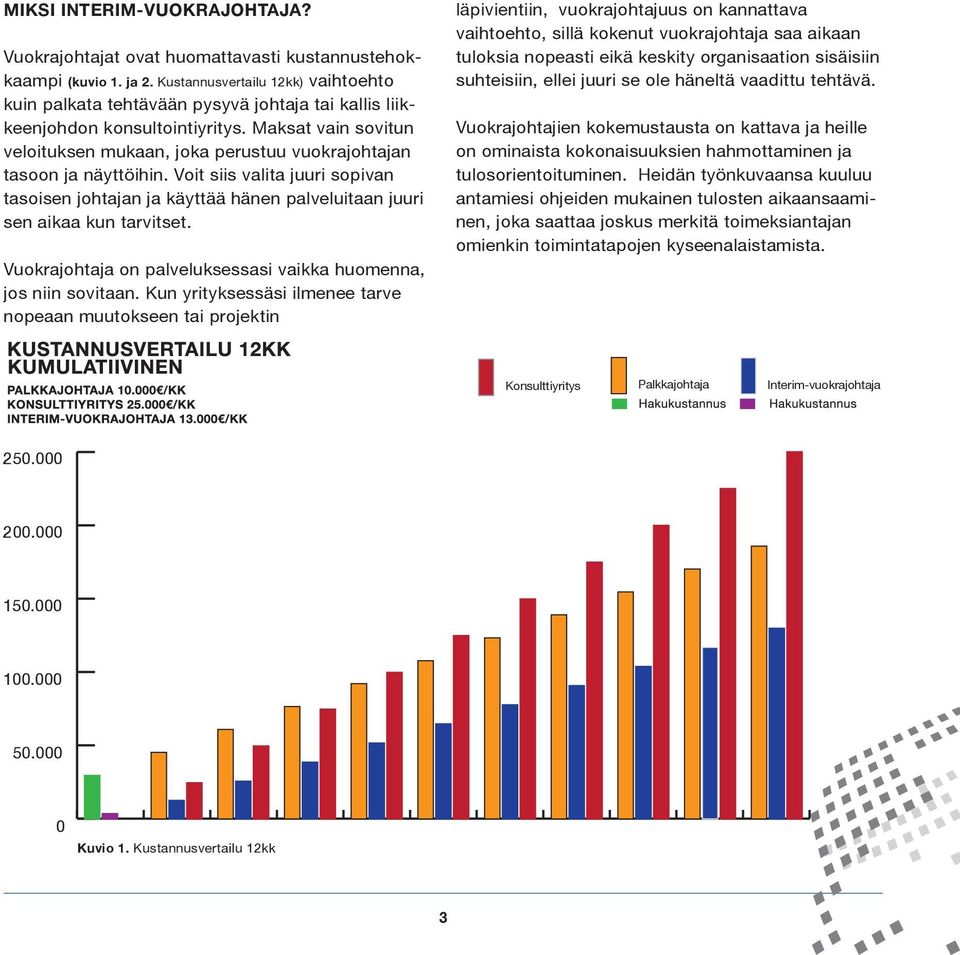 MIKSI INTERIM-VUOKRAJOHTAJA?

Vuokrajohtajat ovat huomattavasti kustannustehokkaampi (kuvio 1. ja 2. Kustannusvertailu 12kk) vaihtoehto kuin palkata tehtävään pysyvä johtaja tai kallis liikkeenjohdon konsultointiyritys. Maksat vain sovitun veloituksen mukaan, joka perustuu vuokrajohtajan tasoon ja näyttöihin. Voit siis valita juuri sopivan tasoisen johtajan ja käyttää hänen palveluitaan juuri sen aikaa kun tarvitset.

Vuokrajohtaja on palveluksessasi vaikka huomenna, jos niin sovitaan. Kun yrityksessäsi ilmenee tarve nopeaan muutokseen tai projektin läpivientiin, vuokrajohtajuus on kannattava vaihtoehto, sillä kokenut vuokrajohtaja saa aikaan tuloksia nopeasti eikä keskity organisaation sisäisiin suhteisiin, ellei juuri se ole häneltä vaadittu tehtävä.

Vuokrajohtajien kokemustausta on kattava ja heille on ominaista kokonaisuuksien hahmottaminen ja tulosorientoituminen. Heidän työnkuvaansa kuuluu antamiesi ohjeiden mukainen tulosten aikaansaaminen, joka saattaa joskus merkitä toimeksiantajan omienkin toimintatapojen kyseenalaistamista.

KUSTANNUSVERTAILU 12KK KUMULATIIVINEN
PALKKAJOHTAJA 10.000€/KK
KONSULTTIYRITYS 25.000€/KK
INTERIM-VUOKRAJOHTAJA 13.000€/KK

Konsulttiyritys
Palkkajohtaja
Hakukustannus
Interim-vuokrajohtaja
Hakukustannus

250.000
200.000
150.000
100.000
50.000
0

Kuvio 1. Kustannusvertailu 12kk

3